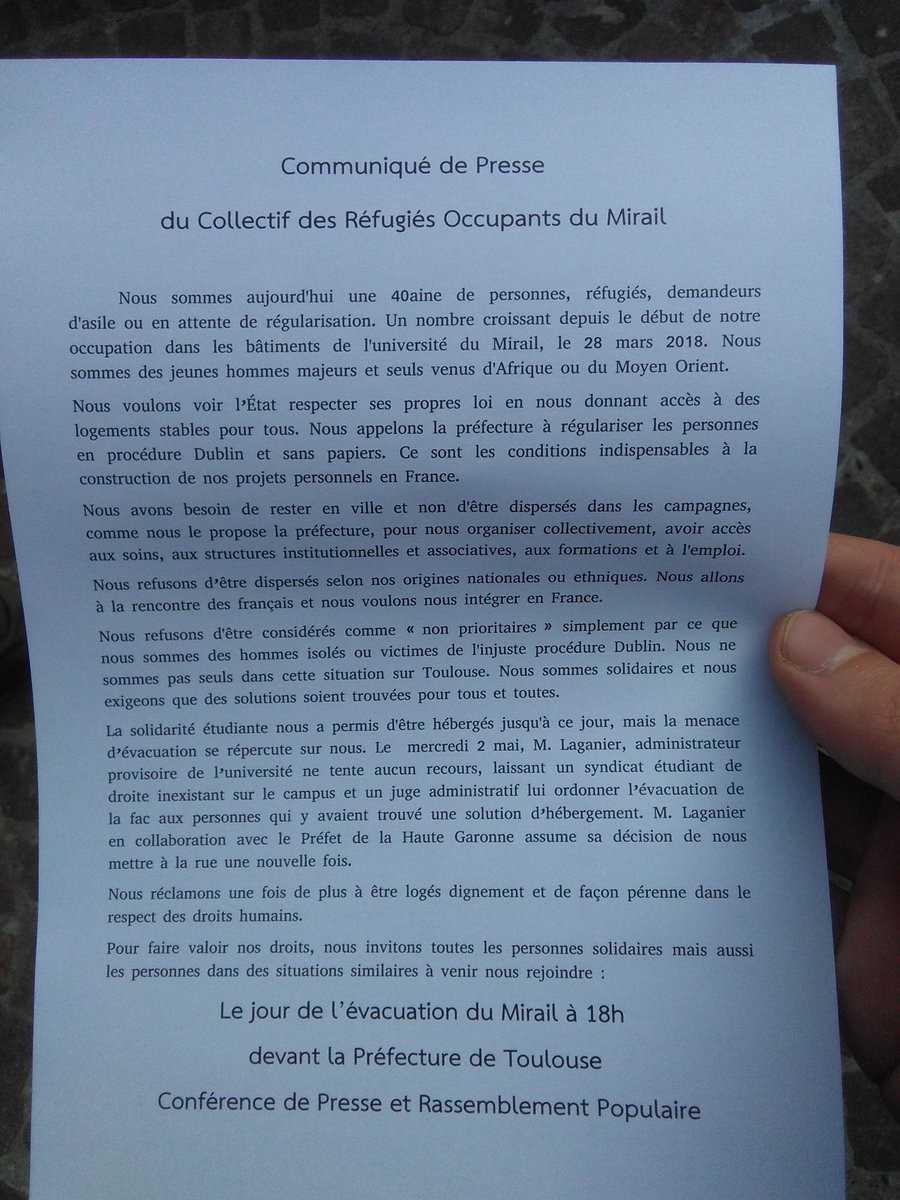 Communiqué de Presse

du Collectif des Réfugiés Occupants du Mirail

Nous sommes aujourd'hui une 40aine de personnes, réfugiés, demandeurs d'asile ou en attente de régularisation. Un nombre croissant depuis le début de notre occupation dans les bâtiments de l'université du Mirail, le 28 mars 2018. Nous sommes des jeunes hommes majeurs et seuls venus d'Afrique ou du Moyen Orient.

Nous voulons voir l'État respecter ses propres loi en nous donnant accès à des logements stables pour tous. Nous appelons la préfecture à régulariser les personnes en procédure Dublin et sans papiers. Ce sont les conditions indispensables à la construction de nos projets personnels en France.

Nous avons besoin de rester en ville et non d'être dispersés dans les campagnes, comme nous le propose la préfecture, pour nous organiser collectivement, avoir accès aux soins, aux structures institutionnelles et associatives, aux formations et à l'emploi.

Nous refusons d'être dispersés selon nos origines nationales ou ethniques. Nous allons à la rencontre des français et nous voulons nous intégrer en France.

Nous refusons d'être considérés comme « non prioritaires » simplement par ce que nous sommes des hommes isolés ou victimes de l'injuste procédure Dublin. Nous ne sommes pas seuls dans cette situation sur Toulouse. Nous sommes solidaires et nous exigeons que des solutions soient trouvées pour tous et toutes.

La solidarité étudiante nous a permis d'être hébergés jusqu'à ce jour, mais la menace d'évacuation se répercute sur nous. Le mercredi 2 mai, M. Laganier, administrateur provisoire de l'université ne tente aucun recours, laissant un syndicat étudiant de droite inexistant sur le campus et un juge administratif lui ordonner l'évacuation de la fac aux personnes qui y avaient trouvé une solution d'hébergement. M. Laganier en collaboration avec le Préfet de la Haute Garonne assume sa décision de nous mettre à la rue une nouvelle fois.

Nous réclamons une fois de plus à être logés dignement et de façon pérenne dans le respect des droits humains.

Pour faire valoir nos droits, nous invitons toutes les personnes solidaires mais aussi les personnes dans des situations similaires à venir nous rejoindre :

Le jour de l'évacuation du Mirail à 18h

devant la Préfecture de Toulouse

Conférence de Presse et Rassemblement Populaire